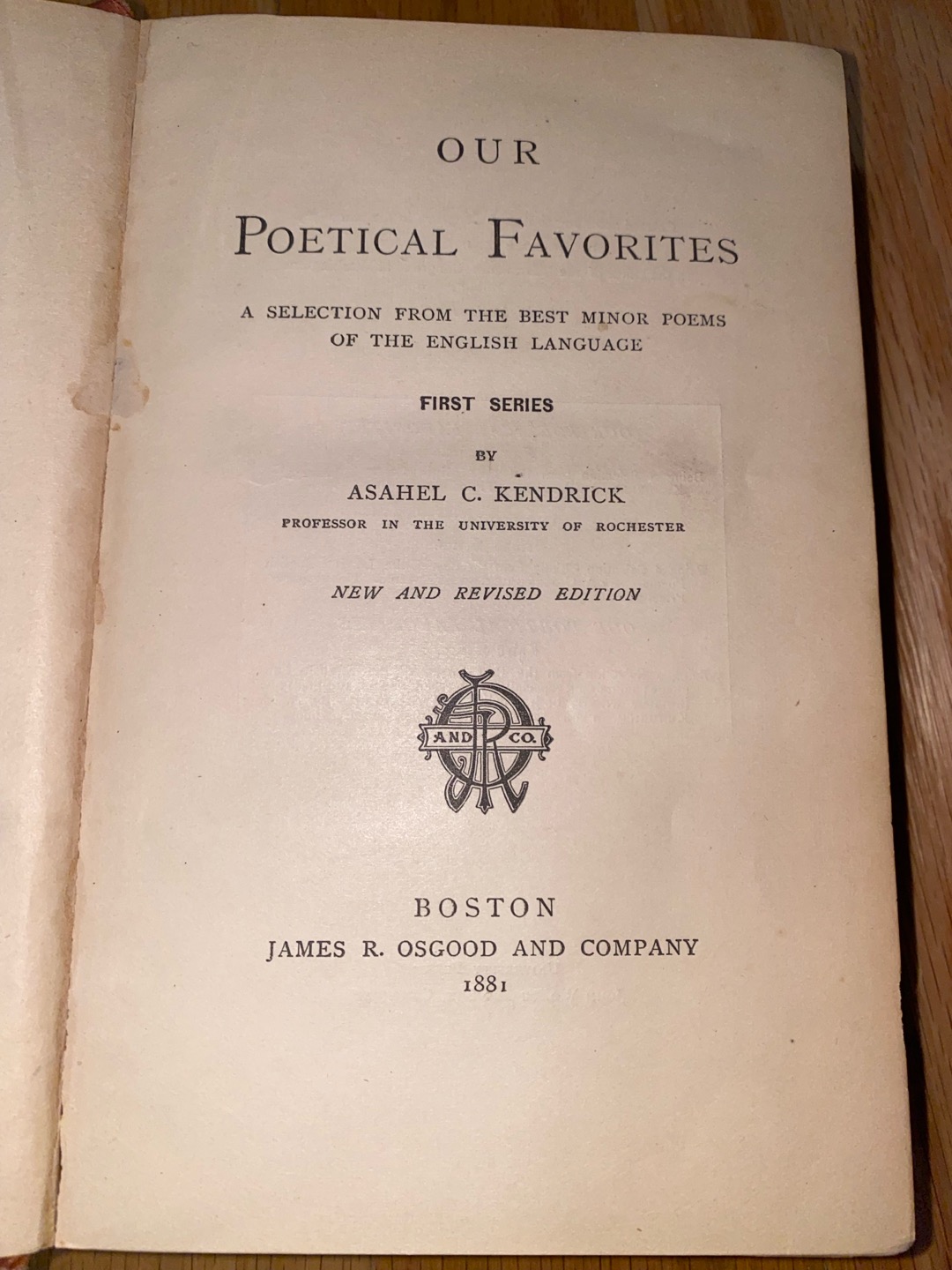 OUR

POETICAL FAVORITES

A SELECTION FROM THE BEST MINOR POEMS OF THE ENGLISH LANGUAGE

FIRST SERIES

BY

ASAHEL C. KENDRICK

PROFESSOR IN THE UNIVERSITY OF ROCHESTER

NEW AND REVISED EDITION

AND CO.

BOSTON

JAMES R. OSGOOD AND COMPANY

1881